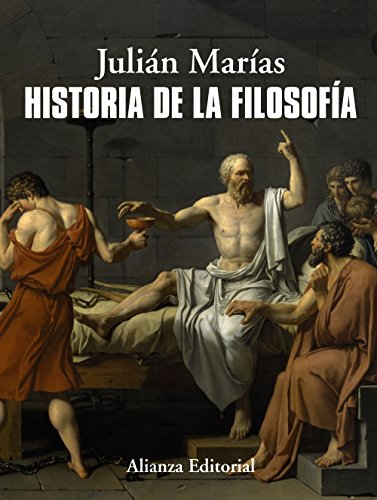 Julián Marías
HISTORIA DE LA FILOSOFÍA

Alianza Editorial